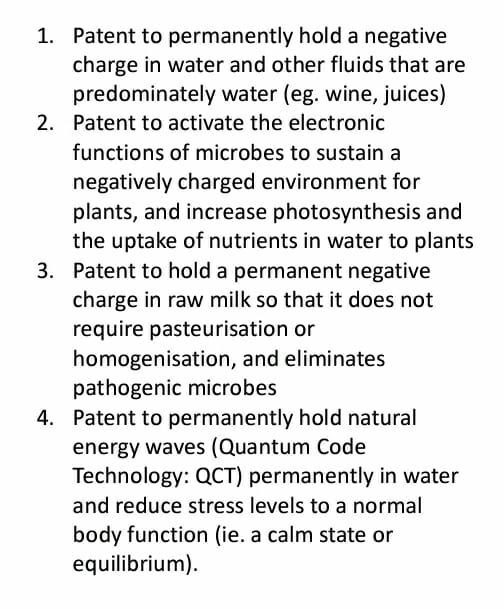 1. Patent to permanently hold a negative charge in water and other fluids that are predominately water (eg. wine, juices)
2. Patent to activate the electronic functions of microbes to sustain a negatively charged environment for plants, and increase photosynthesis and the uptake of nutrients in water to plants
3. Patent to hold a permanent negative charge in raw milk so that it does not require pasteurisation or homogenisation, and eliminates pathogenic microbes
4. Patent to permanently hold natural energy waves (Quantum Code Technology: QCT) permanently in water and reduce stress levels to a normal body function (ie. a calm state or equilibrium).